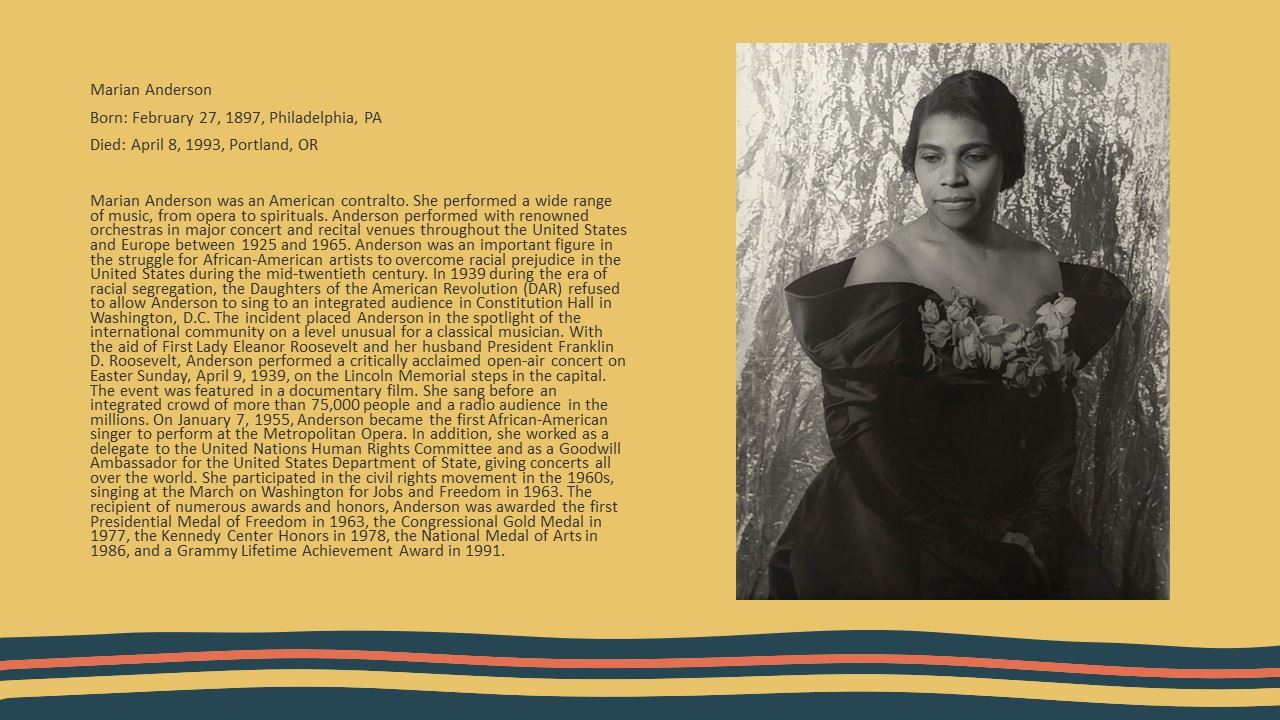 Marian Anderson

Born: February 27, 1897, Philadelphia, PA

Died: April 8, 1993, Portland, OR

Marian Anderson was an American contralto. She performed a wide range of music, from opera to spirituals. Anderson performed with renowned orchestras in major concert and recital venues throughout the United States and Europe between 1925 and 1965. Anderson was an important figure in the struggle for African-American artists to overcome racial prejudice in the United States during the mid-twentieth century. In 1939 during the era of racial segregation, the Daughters of the American Revolution (DAR) refused to allow Anderson to sing to an integrated audience in Constitution Hall in Washington, D.C. The incident placed Anderson in the spotlight of the international community on a level unusual for a classical musician. With the aid of First Lady Eleanor Roosevelt and her husband President Franklin D. Roosevelt, Anderson performed a critically acclaimed open-air concert on Easter Sunday, April 9, 1939, on the Lincoln Memorial steps in the capital. The event was featured in a documentary film. She sang before an integrated crowd of more than 75,000 people and a radio audience in the millions. On January 7, 1955, Anderson became the first African-American singer to perform at the Metropolitan Opera. In addition, she worked as a delegate to the United Nations Human Rights Committee and as a Goodwill Ambassador for the United States Department of State, giving concerts all over the world. She participated in the civil rights movement in the 1960s, singing at the March on Washington for Jobs and Freedom in 1963. The recipient of numerous awards and honors, Anderson was awarded the first Presidential Medal of Freedom in 1963, the Congressional Gold Medal in 1977, the Kennedy Center Honors in 1978, the National Medal of Arts in 1986, and a Grammy Lifetime Achievement Award in 1991.